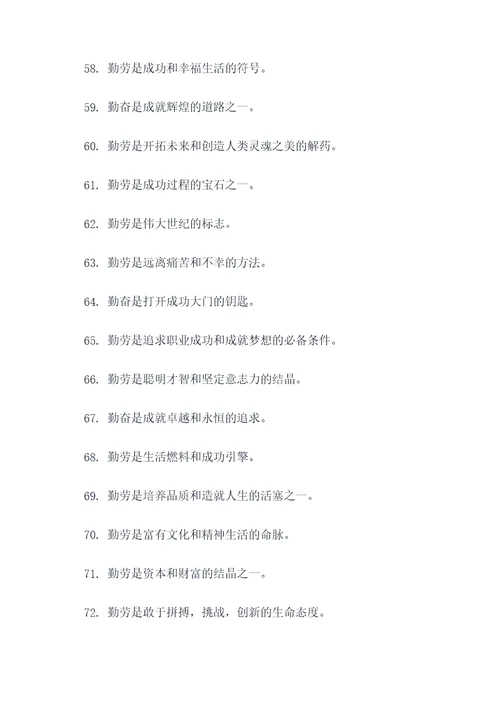 58. 勤劳是成功和幸福生活的符号。

59. 勤奋是成就辉煌的道路之一。

60. 勤劳是开拓未来和创造人类灵魂之美的解药。

61. 勤劳是成功过程的宝石之一。

62. 勤劳是伟大世纪的标志。

63. 勤劳是远离痛苦和不幸的方法。

64. 勤奋是打开成功大门的钥匙。

65. 勤劳是追求职业成功和成就梦想的必备条件。

66. 勤劳是聪明才智和坚定意志力的结晶。

67. 勤奋是成就卓越和永恒的追求。

68. 勤劳是生活燃料和成功引擎。

69. 勤劳是培养品质和造就人生的活塞之一。

70. 勤劳是富有文化和精神生活的命脉。

71. 勤劳是资本和财富的结晶之一。

72. 勤劳是敢于拼搏，挑战，创新的生命态度。